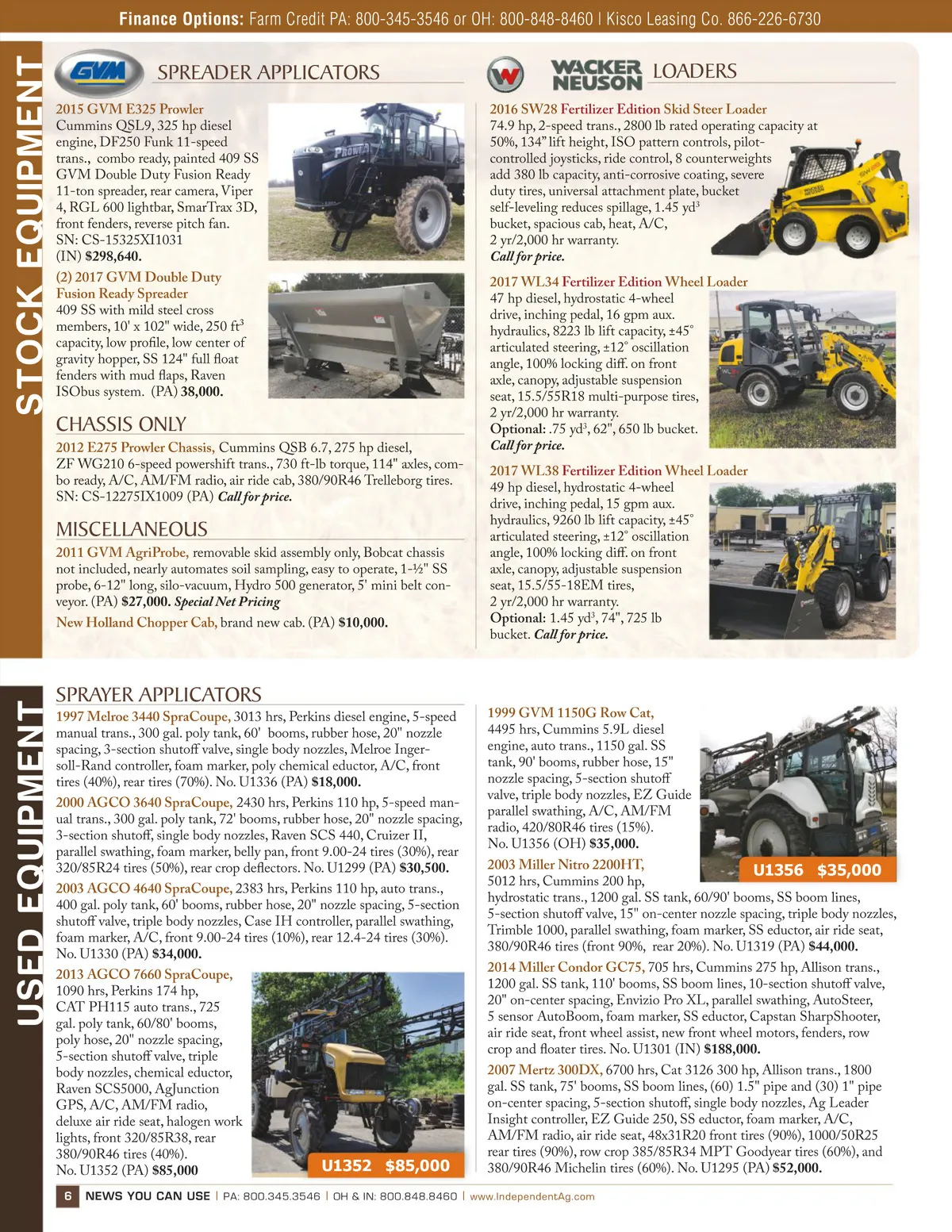 Finance Options: Farm Credit PA: 800-345-3546 or OH: 800-848-8460 | Kisco Leasing Co. 866-226-6730

STOCK EQUIPMENT

GVM SPREADER APPLICATORS

2015 GVM E325 Prowler
Cummins QSL9, 325 hp diesel engine, DF250 Funk 11-speed trans., combo ready, painted 409 SS GVM Double Duty Fusion Ready 11-ton spreader, rear camera, Viper 4, RGL 600 lightbar, SmarTrax 3D, front fenders, reverse pitch fan. SN: CS-15325XI1031 (IN) $298,640.

(2) 2017 GVM Double Duty Fusion Ready Spreader
409 SS with mild steel cross members, 10' x 102" wide, 250 ft$^3$ capacity, low profile, low center of gravity hopper, SS 124" full float fenders with mud flaps, Raven ISObus system. (PA) 38,000.

CHASSIS ONLY
2012 E275 Prowler Chassis, Cummins QSB 6.7, 275 hp diesel, ZF WG210 6-speed powershift trans., 730 ft-lb torque, 114" axles, combo ready, A/C, AM/FM radio, air ride cab, 380/90R46 Trelleborg tires. SN: CS-12275IX1009 (PA) Call for price.

MISCELLANEOUS
2011 GVM AgriProbe, removable skid assembly only, Bobcat chassis not included, nearly automates soil sampling, easy to operate, 1-½" SS probe, 6-12" long, silo-vacuum, Hydro 500 generator, 5' mini belt conveyor. (PA) $27,000. Special Net Pricing

New Holland Chopper Cab, brand new cab. (PA) $10,000.

WACKER NEUSON LOADERS

2016 SW28 Fertilizer Edition Skid Steer Loader
74.9 hp, 2-speed trans., 2800 lb rated operating capacity at 50%, 134" lift height, ISO pattern controls, pilot-controlled joysticks, ride control, 8 counterweights add 380 lb capacity, anti-corrosive coating, severe duty tires, universal attachment plate, bucket self-leveling reduces spillage, 1.45 yd$^3$ bucket, spacious cab, heat, A/C, 2 yr/2,000 hr warranty.
Call for price.

2017 WL34 Fertilizer Edition Wheel Loader
47 hp diesel, hydrostatic 4-wheel drive, inching pedal, 16 gpm aux. hydraulics, 8223 lb lift capacity, ±45° articulated steering, ±12° oscillation angle, 100% locking diff. on front axle, canopy, adjustable suspension seat, 15.5/55R18 multi-purpose tires, 2 yr/2,000 hr warranty.
Optional: .75 yd$^3$, 62", 650 lb bucket.
Call for price.

2017 WL38 Fertilizer Edition Wheel Loader
49 hp diesel, hydrostatic 4-wheel drive, inching pedal, 15 gpm aux. hydraulics, 9260 lb lift capacity, ±45° articulated steering, ±12° oscillation angle, 100% locking diff. on front axle, canopy, adjustable suspension seat, 15.5/55-18EM tires, 2 yr/2,000 hr warranty.
Optional: 1.45 yd$^3$, 74", 725 lb bucket. Call for price.

USED EQUIPMENT

SPRAYER APPLICATORS
1997 Melroe 3440 SpraCoupe, 3013 hrs, Perkins diesel engine, 5-speed manual trans., 300 gal. poly tank, 60' booms, rubber hose, 20" nozzle spacing, 3-section shutoff valve, single body nozzles, Melroe Ingersoll-Rand controller, foam marker, poly chemical eductor, A/C, front tires (40%), rear tires (70%). No. U1336 (PA) $18,000.

2000 AGCO 3640 SpraCoupe, 2430 hrs, Perkins 110 hp, 5-speed manual trans., 300 gal. poly tank, 72' booms, rubber hose, 20" nozzle spacing, 3-section shutoff, single body nozzles, Raven SCS 440, Cruizer II, parallel swathing, foam marker, belly pan, front 9.00-24 tires (30%), rear 320/85R24 tires (50%), rear crop deflectors. No. U1299 (PA) $30,500.

2003 AGCO 4640 SpraCoupe, 2383 hrs, Perkins 110 hp, auto trans., 400 gal. poly tank, 60' booms, rubber hose, 20" nozzle spacing, 5-section shutoff valve, triple body nozzles, Case IH controller, parallel swathing, foam marker, A/C, front 9.00-24 tires (10%), rear 12.4-24 tires (30%). No. U1330 (PA) $34,000.

2013 AGCO 7660 SpraCoupe, 1090 hrs, Perkins 174 hp, CAT PH115 auto trans., 725 gal. poly tank, 60/80' booms, poly hose, 20" nozzle spacing, 5-section shutoff valve, triple body nozzles, chemical eductor, Raven SCS5000, AgJunction GPS, A/C, AM/FM radio, deluxe air ride seat, halogen work lights, front 320/85R38, rear 380/90R46 tires (40%). No. U1352 (PA) $85,000

U1352 $85,000

1999 GVM 1150G Row Cat, 4495 hrs, Cummins 5.9L diesel engine, auto trans., 1150 gal. SS tank, 90' booms, rubber hose, 15" nozzle spacing, 5-section shutoff valve, triple body nozzles, EZ Guide parallel swathing, A/C, AM/FM radio, 420/80R46 tires (15%). No. U1356 (OH) $35,000.

U1356 $35,000

2003 Miller Nitro 2200HT, 5012 hrs, Cummins 200 hp, hydrostatic trans., 1200 gal. SS tank, 60/90' booms, SS boom lines, 5-section shutoff valve, 15" on-center nozzle spacing, triple body nozzles, Trimble 1000, parallel swathing, foam marker, SS eductor, air ride seat, 380/90R46 tires (front 90%, rear 20%). No. U1319 (PA) $44,000.

2014 Miller Condor GC75, 705 hrs, Cummins 275 hp, Allison trans., 1200 gal. SS tank, 110' booms, SS boom lines, 10-section shutoff valve, 20" on-center spacing, Envizio Pro XL, parallel swathing, AutoSteer, 5 sensor AutoBoom, foam marker, SS eductor, Capstan SharpShooter, air ride seat, front wheel assist, new front wheel motors, fenders, row crop and floater tires. No. U1301 (IN) $188,000.

2007 Mertz 300DX, 6700 hrs, Cat 3126 300 hp, Allison trans., 1800 gal. SS tank, 75' booms, SS boom lines, (60) 1.5" pipe and (30) 1" pipe on-center spacing, 5-section shutoff, single body nozzles, Ag Leader Insight controller, EZ Guide 250, SS eductor, foam marker, A/C, AM/FM radio, air ride seat, 48x31R20 front tires (90%), 1000/50R25 rear tires (90%), row crop 385/85R34 MPT Goodyear tires (60%), and 380/90R46 Michelin tires (60%). No. U1295 (PA) $52,000.

6 NEWS YOU CAN USE | PA: 800.345.3546 | OH & IN: 800.848.8460 | www.IndependentAg.com